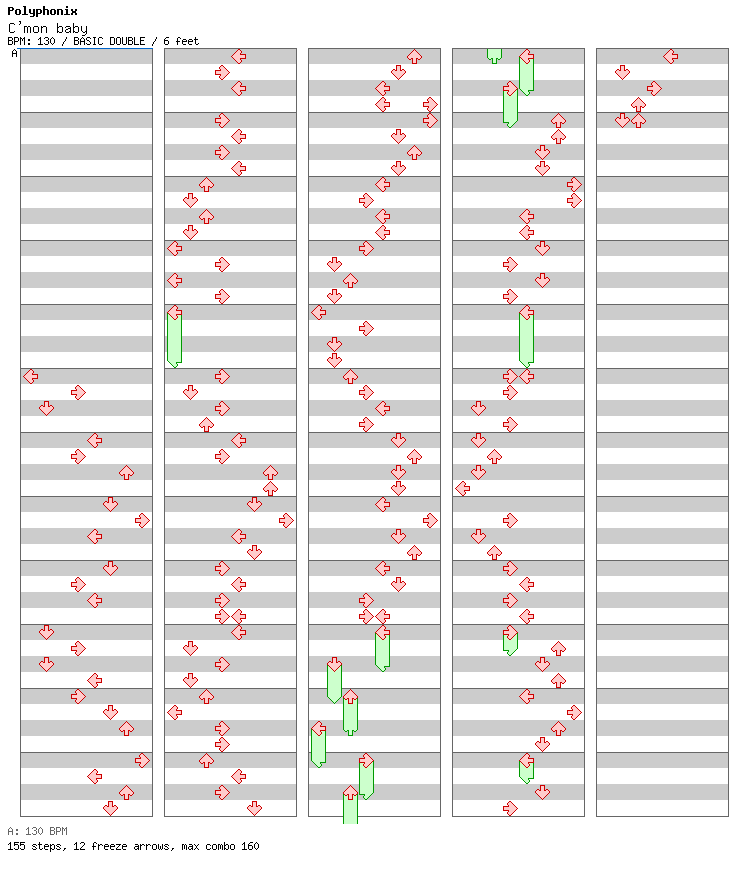 Polyphonix
C'mon baby
BPM: 130 / BASIC DOUBLE / 6 feet
A

A: 130 BPM
155 steps, 12 freeze arrows, max combo 160